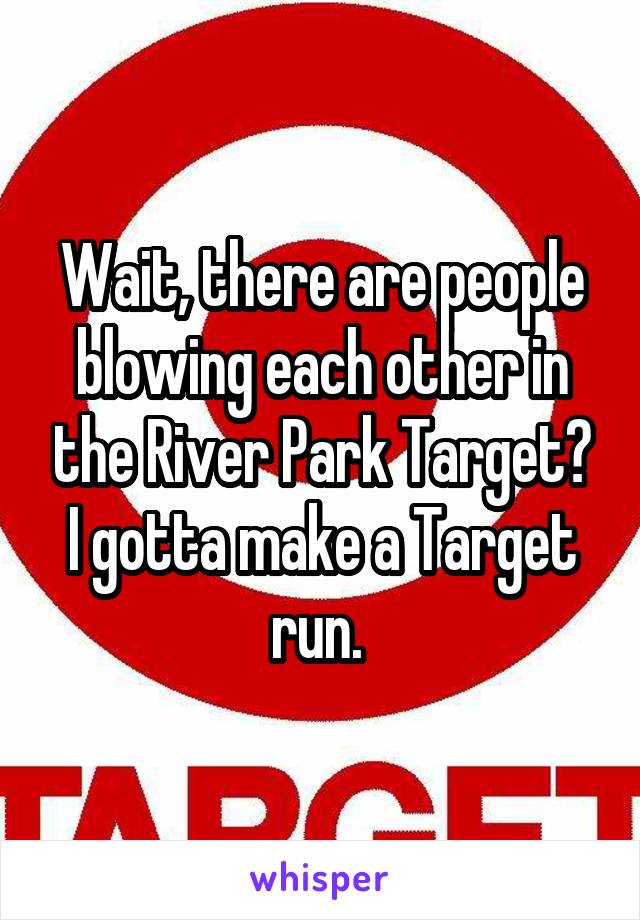 Wait, there are people blowing each other in the River Park Target? I gotta make a Target run.

TARGET

whisper